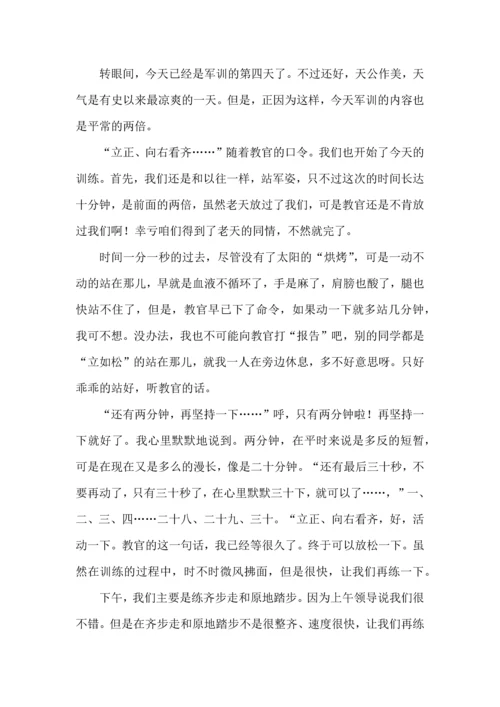 转眼间，今天已经是军训的第四天了。不过还好，天公作美，天气是有史以来最凉爽的一天。但是，正因为这样，今天军训的内容也是平常的两倍。

“立正、向右看齐……”随着教官的口令。我们也开始了今天的训练。首先，我们还是和以往一样，站军姿，只不过这次的时间长达十分钟，是前面的两倍，虽然老天放过了我们，可是教官还是不肯放过我们啊！幸亏咱们得到了老天的同情，不然就完了。

时间一分一秒的过去，尽管没有了太阳的“烘烤”，可是一动不动的站在那儿，早就是血液不循环了，手是麻了，肩膀也酸了，腿也快站不住了，但是，教官早已下了命令，如果动一下就多站几分钟，我可不想。没办法，我也不可能向教官打“报告”吧，别的同学都是“立如松”的站在那儿，就我一人在旁边休息，多不好意思呀。只好乖乖的站好，听教官的话。

“还有两分钟，再坚持一下……”呼，只有两分钟啦！再坚持一下就好了。我心里默默地说到。两分钟，在平时来说是多反的短暂，可是在现在又是多么的漫长，像是二十分钟。“还有最后三十秒，不要再动了，只有三十秒了，在心里默默三十下，就可以了……，”一、二、三、四……二十八、二十九、三十。“立正、向右看齐，好，活动一下。教官的这一句话，我已经等很久了。终于可以放松一下。虽然在训练的过程中，时不时微风拂面，但是很快，让我们再练一下。

下午，我们主要是练齐步走和原地踏步。因为上午领导说我们很不错。但是在齐步走和原地踏步不是很整齐、速度很快，让我们再练